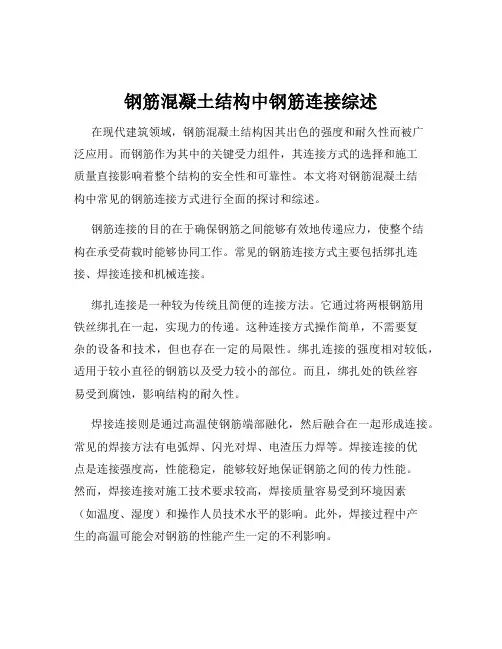 钢筋混凝土结构中钢筋连接综述

在现代建筑领域，钢筋混凝土结构因其出色的强度和耐久性而被广泛应用。而钢筋作为其中的关键受力组件，其连接方式的选择和施工质量直接影响着整个结构的安全性和可靠性。本文将对钢筋混凝土结构中常见的钢筋连接方式进行全面的探讨和综述。

钢筋连接的目的在于确保钢筋之间能够有效地传递应力，使整个结构在承受荷载时能够协同工作。常见的钢筋连接方式主要包括绑扎连接、焊接连接和机械连接。

绑扎连接是一种较为传统且简便的连接方法。它通过将两根钢筋用铁丝绑扎在一起，实现力的传递。这种连接方式操作简单，不需要复杂的设备和技术，但也存在一定的局限性。绑扎连接的强度相对较低，适用于较小直径的钢筋以及受力较小的部位。而且，绑扎处的铁丝容易受到腐蚀，影响结构的耐久性。

焊接连接则是通过高温使钢筋端部融化，然后融合在一起形成连接。常见的焊接方法有电弧焊、闪光对焊、电渣压力焊等。焊接连接的优点是连接强度高，性能稳定，能够较好地保证钢筋之间的传力性能。然而，焊接连接对施工技术要求较高，焊接质量容易受到环境因素（如温度、湿度）和操作人员技术水平的影响。此外，焊接过程中产生的高温可能会对钢筋的性能产生一定的不利影响。